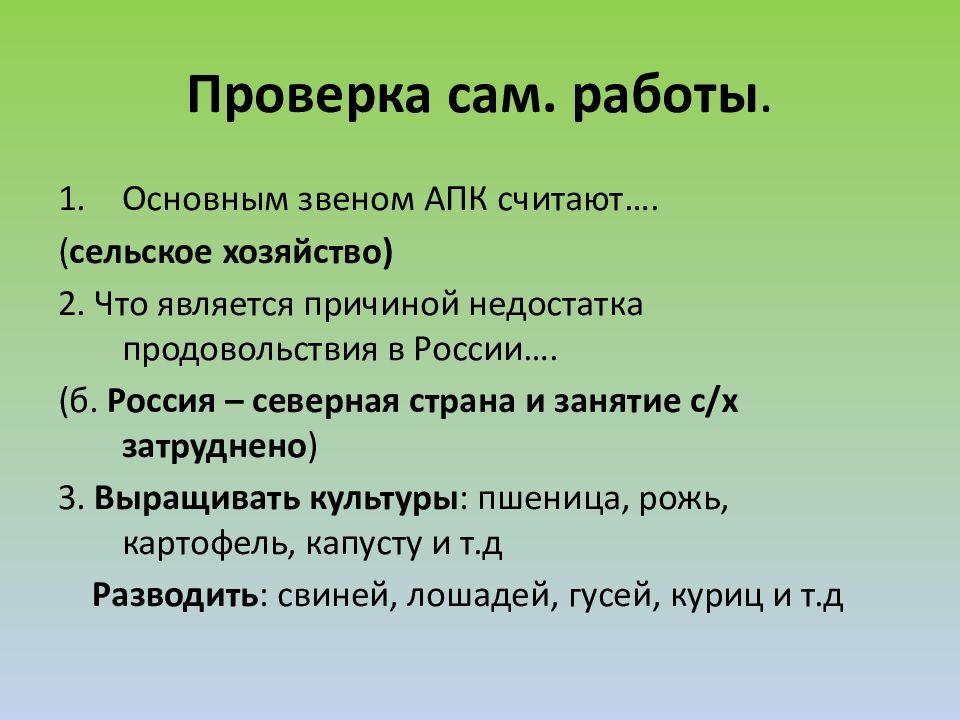 Проверка сам. работы.

1. Основным звеном АПК считают….

(сельское хозяйство)

2. Что является причиной недостатка продовольствия в России….

(б. Россия – северная страна и занятие с/х затруднено)

3. Выращивать культуры: пшеница, рожь, картофель, капусту и т.д

Разводить: свиней, лошадей, гусей, куриц и т.д